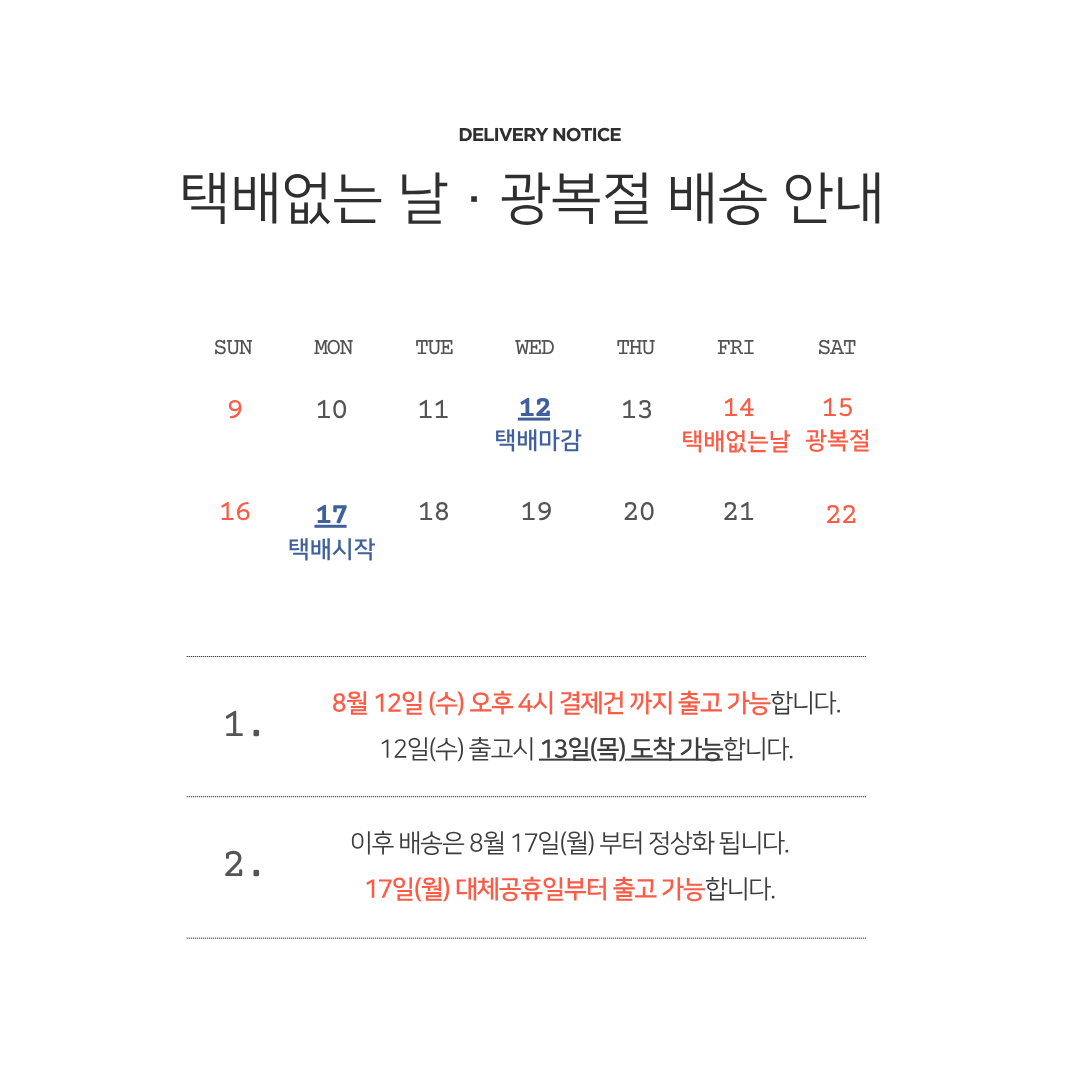 DELIVERY NOTICE

택배없는 날 · 광복절 배송 안내

| SUN | MON | TUE | WED | THU | FRI | SAT |
|---|---|---|---|---|---|---|
| 9 | 10 | 11 | 12 택배마감 | 13 | 14 택배없는날 | 15 광복절 |
| 16 | 17 택배시작 | 18 | 19 | 20 | 21 | 22 |

1. 8월 12일 (수) 오후 4시 결제건 까지 출고 가능합니다.
12일(수) 출고시 13일(목) 도착 가능합니다.

2. 이후 배송은 8월 17일(월) 부터 정상화 됩니다.
17일(월) 대체공휴일부터 출고 가능합니다.